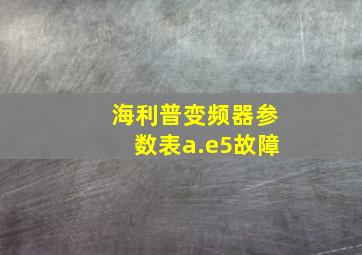 海利普变频器参数表a.e5故障